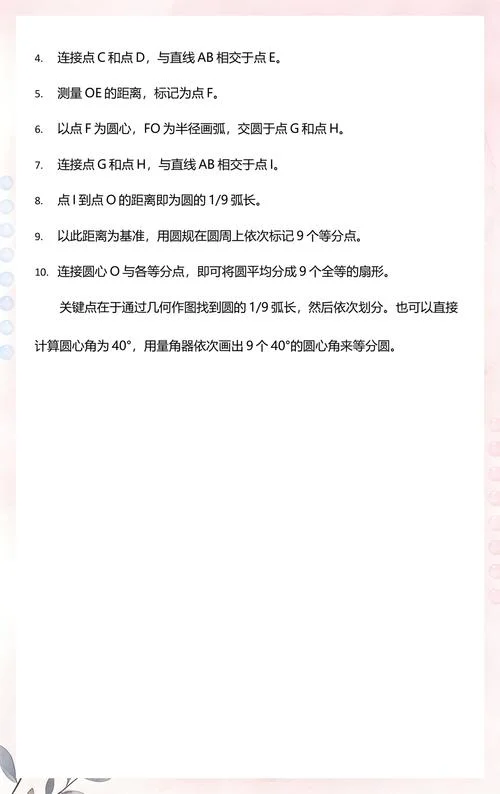 4. 连接点 C 和点 D，与直线 AB 相交于点 E。

5. 测量 OE 的距离，标记为点 F。

6. 以点 F 为圆心，FO 为半径画弧，交圆于点 G 和点 H。

7. 连接点 G 和点 H，与直线 AB 相交于点 I。

8. 点 I 到点 O 的距离即为圆的 1/9 弧长。

9. 以此距离为基准，用圆规在圆周上依次标记 9 个等分点。

10. 连接圆心 O 与各等分点，即可将圆平均分成 9 个全等的扇形。

关键点在于通过几何作图找到圆的 1/9 弧长，然后依次划分。也可以直接计算圆心角为 40°，用量角器依次画出 9 个 40°的圆心角来等分圆。